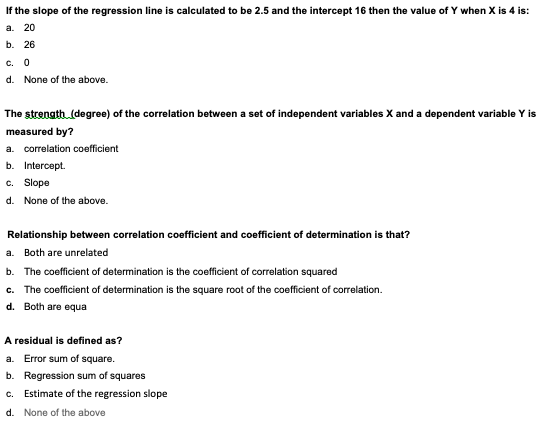 If the slope of the regression line is calculated to be 2.5 and the intercept 16 then the value of Y when X is 4 is:
a. 20
b. 26
c. 0
d. None of the above.

The strength (degree) of the correlation between a set of independent variables X and a dependent variable Y is measured by?
a. correlation coefficient
b. Intercept.
c. Slope
d. None of the above.

Relationship between correlation coefficient and coefficient of determination is that?
a. Both are unrelated
b. The coefficient of determination is the coefficient of correlation squared
c. The coefficient of determination is the square root of the coefficient of correlation.
d. Both are equa

A residual is defined as?
a. Error sum of square.
b. Regression sum of squares
c. Estimate of the regression slope
d. None of the above